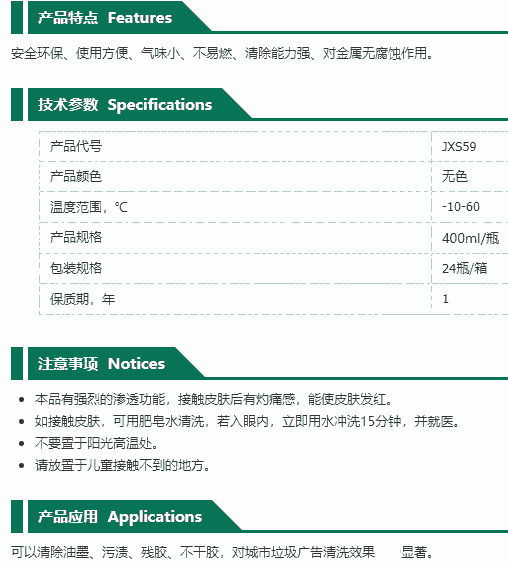 产品特点 Features

安全环保、使用方便、气味小、不易燃、清除能力强、对金属无腐蚀作用。

技术参数 Specifications

| 产品代号 | JXS59 |
|---|---|
| 产品颜色 | 无色 |
| 温度范围，℃ | -10-60 |
| 产品规格 | 400ml/瓶 |
| 包装规格 | 24瓶/箱 |
| 保质期，年 | 1 |

注意事项 Notices

- 本品有强烈的渗透功能，接触皮肤后有灼痛感，能使皮肤发红。
- 如接触皮肤，可用肥皂水清洗，若入眼内，立即用水冲洗15分钟，并就医。
- 不要置于阳光高温处。
- 请放置于儿童接触不到的地方。

产品应用 Applications

可以清除油墨、污渍、残胶、不干胶，对城市垃圾广告清洗效果 显著。